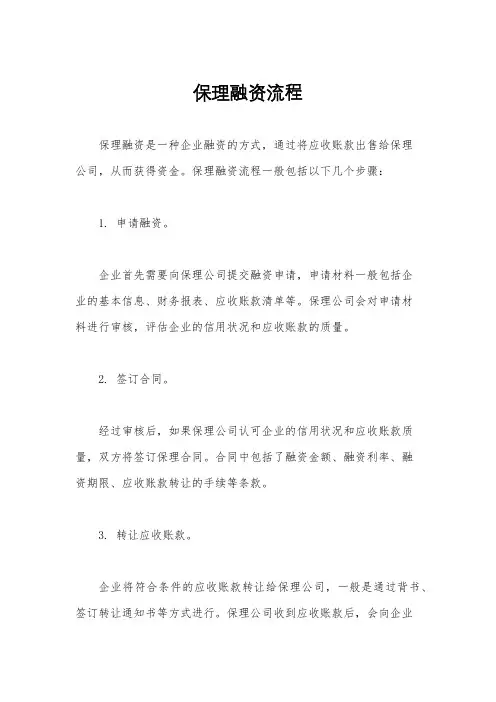 保理融资流程

保理融资是一种企业融资的方式，通过将应收账款出售给保理公司，从而获得资金。保理融资流程一般包括以下几个步骤：

1. 申请融资。

企业首先需要向保理公司提交融资申请，申请材料一般包括企业的基本信息、财务报表、应收账款清单等。保理公司会对申请材料进行审核，评估企业的信用状况和应收账款的质量。

2. 签订合同。

经过审核后，如果保理公司认可企业的信用状况和应收账款质量，双方将签订保理合同。合同中包括了融资金额、融资利率、融资期限、应收账款转让的手续等条款。

3. 转让应收账款。

企业将符合条件的应收账款转让给保理公司，一般是通过背书、签订转让通知书等方式进行。保理公司收到应收账款后，会向企业